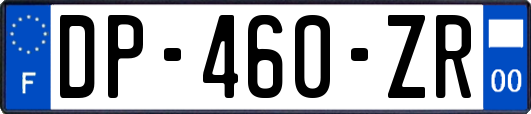 F
DP-460-ZR
00